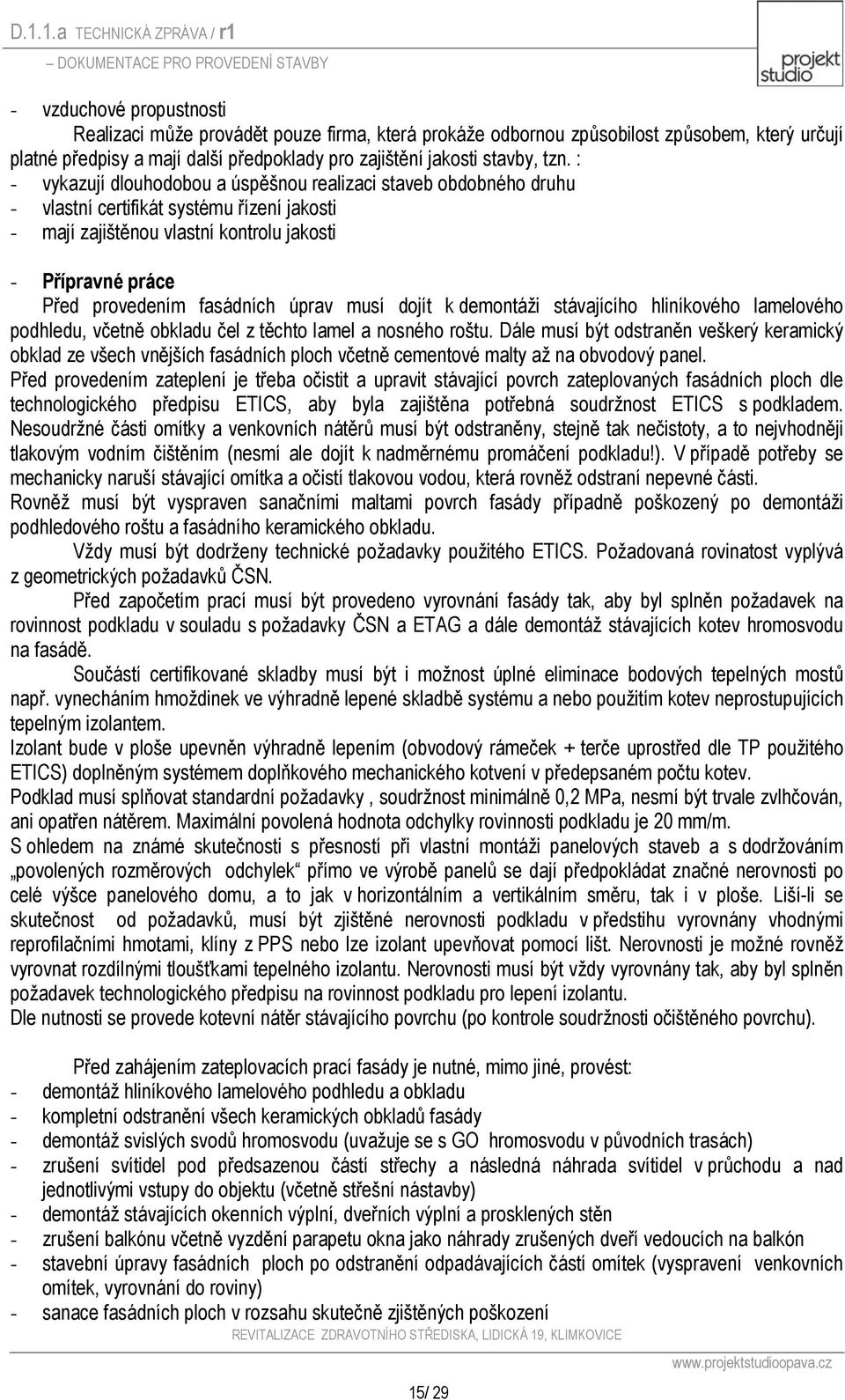 D.1.1.a TECHNICKÁ ZPRÁVA / r1
DOKUMENTACE PRO PROVEDENÍ STAVBY

projekt studio

- vzduchové propustnosti
Realizaci může provádět pouze firma, která prokáže odbornou způsobilost způsobem, který určují platné předpisy a mají další předpoklady pro zajištění jakosti stavby, tzn. :
- vykazují dlouhodobou a úspěšnou realizaci staveb obdobného druhu
- vlastní certifikát systému řízení jakosti
- mají zajištěnou vlastní kontrolu jakosti

- Přípravné práce
Před provedením fasádních úprav musí dojít k demontáži stávajícího hliníkového lamelového podhledu, včetně obkladu čel z těchto lamel a nosného roštu. Dále musí být odstraněn veškerý keramický obklad ze všech vnějších fasádních ploch včetně cementové malty až na obvodový panel.
Před provedením zateplení je třeba očistit a upravit stávající povrch zateplovaných fasádních ploch dle technologického předpisu ETICS, aby byla zajištěna potřebná soudržnost ETICS s podkladem. Nesoudržné části omítky a venkovních nátěrů musí být odstraněny, stejně tak nečistoty, a to nejvhodněji tlakovým vodním čištěním (nesmí ale dojít k nadměrnému promáčení podkladu!). V případě potřeby se mechanicky naruší stávající omítka a očistí tlakovou vodou, která rovněž odstraní nepevné části.
Rovněž musí být vyspraven sanačními maltami povrch fasády případně poškozený po demontáži podhledového roštu a fasádního keramického obkladu.
Vždy musí být dodrženy technické požadavky použitého ETICS. Požadovaná rovinatost vyplývá z geometrických požadavků ČSN.
Před započetím prací musí být provedeno vyrovnání fasády tak, aby byl splněn požadavek na rovinnost podkladu v souladu s požadavky ČSN a ETAG a dále demontáž stávajících kotev hromosvodu na fasádě.
Součástí certifikované skladby musí být i možnost úplné eliminace bodových tepelných mostů např. vynecháním hmoždinek ve výhradně lepené skladbě systému a nebo použitím kotev neprostupujících tepelným izolantem.
Izolant bude v ploše upevněn výhradně lepením (obvodový rámeček + terče uprostřed dle TP použitého ETICS) doplněným systémem doplňkového mechanického kotvení v předepsaném počtu kotev.
Podklad musí splňovat standardní požadavky , soudržnost minimálně 0,2 MPa, nesmí být trvale zvlhčován, ani opatřen nátěrem. Maximální povolená hodnota odchylky rovinnosti podkladu je 20 mm/m.
S ohledem na známé skutečnosti s přesností při vlastní montáži panelových staveb a s dodržováním „povolených rozměrových odchylek“ přímo ve výrobě panelů se dají předpokládat značné nerovnosti po celé výšce panelového domu, a to jak v horizontálním a vertikálním směru, tak i v ploše. Liší-li se skutečnost od požadavků, musí být zjištěné nerovnosti podkladu v předstihu vyrovnány vhodnými reprofilačními hmotami, klíny z PPS nebo lze izolant upevňovat pomocí lišt. Nerovnosti je možné rovněž vyrovnat rozdílnými tloušťkami tepelného izolantu. Nerovnosti musí být vždy vyrovnány tak, aby byl splněn požadavek technologického předpisu na rovinnost podkladu pro lepení izolantu.
Dle nutnosti se provede kotevní nátěr stávajícího povrchu (po kontrole soudržnosti očištěného povrchu).

Před zahájením zateplovacích prací fasády je nutné, mimo jiné, provést:
- demontáž hliníkového lamelového podhledu a obkladu
- kompletní odstranění všech keramických obkladů fasády
- demontáž svislých svodů hromosvodu (uvažuje se s GO hromosvodu v původních trasách)
- zrušení svítidel pod předsazenou částí střechy a následná náhrada svítidel v průchodu a nad jednotlivými vstupy do objektu (včetně střešní nástavby)
- demontáž stávajících okenních výplní, dveřních výplní a prosklených stěn
- zrušení balkónu včetně vyzdění parapetu okna jako náhrady zrušených dveří vedoucích na balkón
- stavební úpravy fasádních ploch po odstranění odpadávajících částí omítek (vyspravení venkovních omítek, vyrovnání do roviny)
- sanace fasádních ploch v rozsahu skutečně zjištěných poškození
REVITALIZACE ZDRAVOTNÍHO STŘEDISKA, LIDICKÁ 19, KLIMKOVICE
www.projektstudioopava.cz
15/ 29